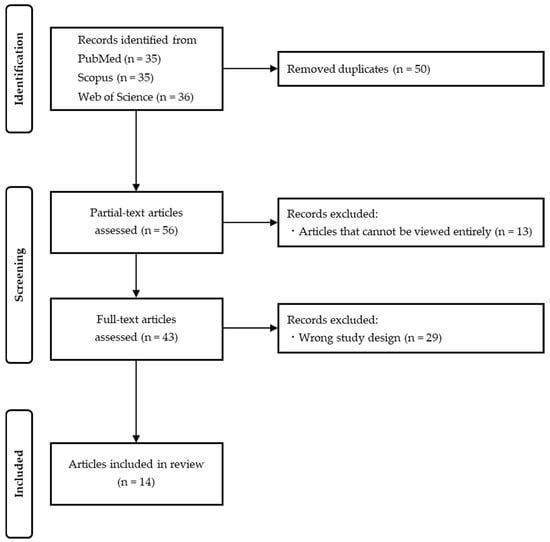 Identification

Records identified from
PubMed (n = 35)
Scopus (n = 35)
Web of Science (n = 36)

Removed duplicates (n = 50)

Screening

Partial-text articles assessed (n = 56)

Records excluded:
・Articles that cannot be viewed entirely (n = 13)

Full-text articles assessed (n = 43)

Records excluded:
・Wrong study design (n = 29)

Included

Articles included in review (n = 14)